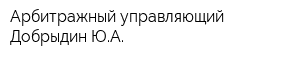 Арбитражный управляющий Добрыдин Ю.А.